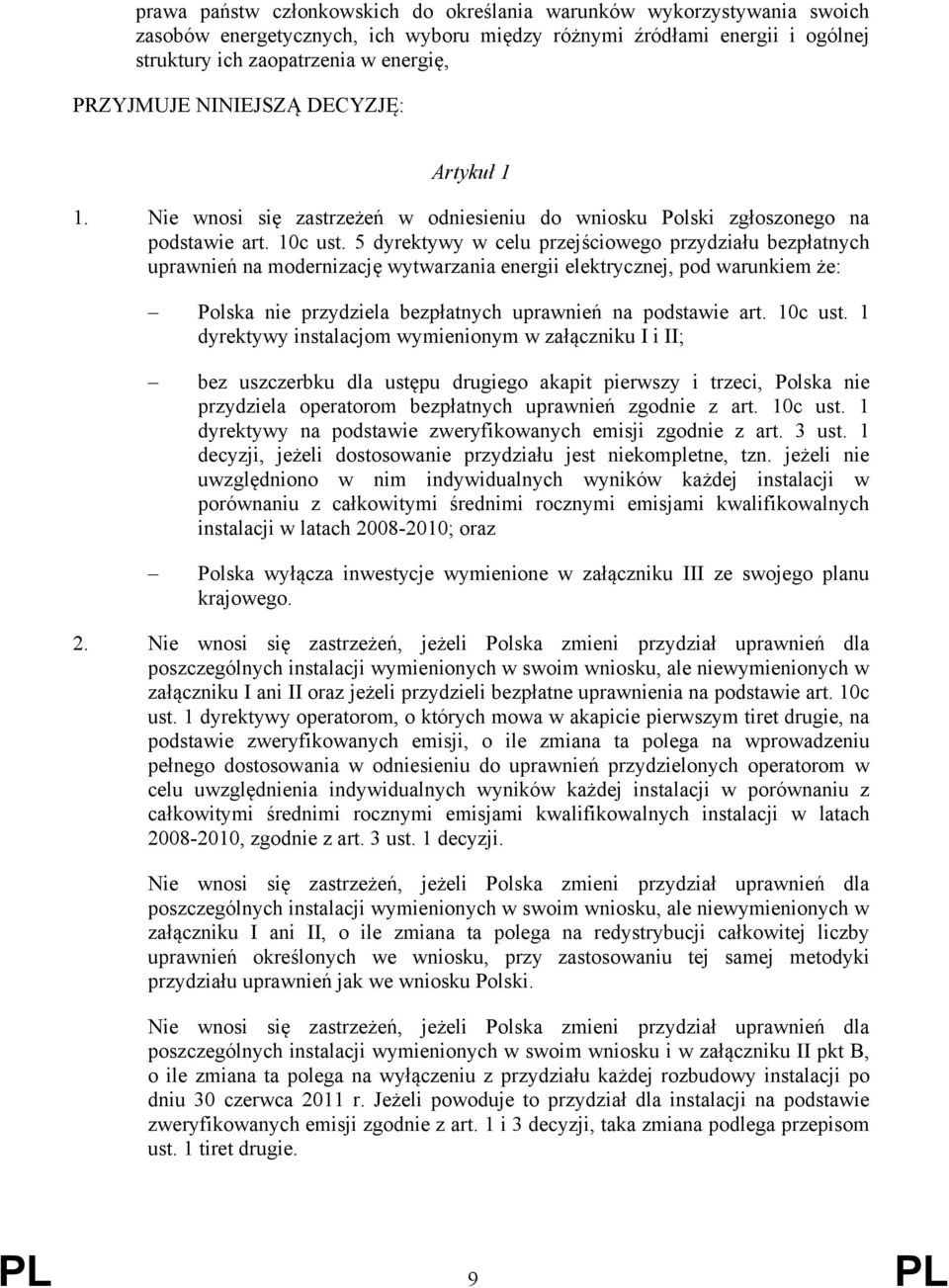 prawa państw członkowskich do określania warunków wykorzystywania swoich zasobów energetycznych, ich wyboru między różnymi źródłami energii i ogólnej struktury ich zaopatrzenia w energię,

PRZYJMUJE NINIEJSZĄ DECYZJĘ:

Artykuł 1

1. Nie wnosi się zastrzeżeń w odniesieniu do wniosku Polski zgłoszonego na podstawie art. 10c ust. 5 dyrektywy w celu przejściowego przydziału bezpłatnych uprawnień na modernizację wytwarzania energii elektrycznej, pod warunkiem że:

– Polska nie przydziela bezpłatnych uprawnień na podstawie art. 10c ust. 1 dyrektywy instalacjom wymienionym w załączniku I i II;

– bez uszczerbku dla ustępu drugiego akapit pierwszy i trzeci, Polska nie przydziela operatorom bezpłatnych uprawnień zgodnie z art. 10c ust. 1 dyrektywy na podstawie zweryfikowanych emisji zgodnie z art. 3 ust. 1 decyzji, jeżeli dostosowanie przydziału jest niekompletne, tzn. jeżeli nie uwzględniono w nim indywidualnych wyników każdej instalacji w porównaniu z całkowitymi średnimi rocznymi emisjami kwalifikowalnych instalacji w latach 2008-2010; oraz

– Polska wyłącza inwestycje wymienione w załączniku III ze swojego planu krajowego.

2. Nie wnosi się zastrzeżeń, jeżeli Polska zmieni przydział uprawnień dla poszczególnych instalacji wymienionych w swoim wniosku, ale niewymienionych w załączniku I ani II oraz jeżeli przydzieli bezpłatne uprawnienia na podstawie art. 10c ust. 1 dyrektywy operatorom, o których mowa w akapicie pierwszym tiret drugie, na podstawie zweryfikowanych emisji, o ile zmiana ta polega na wprowadzeniu pełnego dostosowania w odniesieniu do uprawnień przydzielonych operatorom w celu uwzględnienia indywidualnych wyników każdej instalacji w porównaniu z całkowitymi średnimi rocznymi emisjami kwalifikowalnych instalacji w latach 2008-2010, zgodnie z art. 3 ust. 1 decyzji.

Nie wnosi się zastrzeżeń, jeżeli Polska zmieni przydział uprawnień dla poszczególnych instalacji wymienionych w swoim wniosku, ale niewymienionych w załączniku I ani II, o ile zmiana ta polega na redystrybucji całkowitej liczby uprawnień określonych we wniosku, przy zastosowaniu tej samej metodyki przydziału uprawnień jak we wniosku Polski.

Nie wnosi się zastrzeżeń, jeżeli Polska zmieni przydział uprawnień dla poszczególnych instalacji wymienionych w swoim wniosku i w załączniku II pkt B, o ile zmiana ta polega na wyłączeniu z przydziału każdej rozbudowy instalacji po dniu 30 czerwca 2011 r. Jeżeli powoduje to przydział dla instalacji na podstawie zweryfikowanych emisji zgodnie z art. 1 i 3 decyzji, taka zmiana podlega przepisom ust. 1 tiret drugie.

PL 9 PL